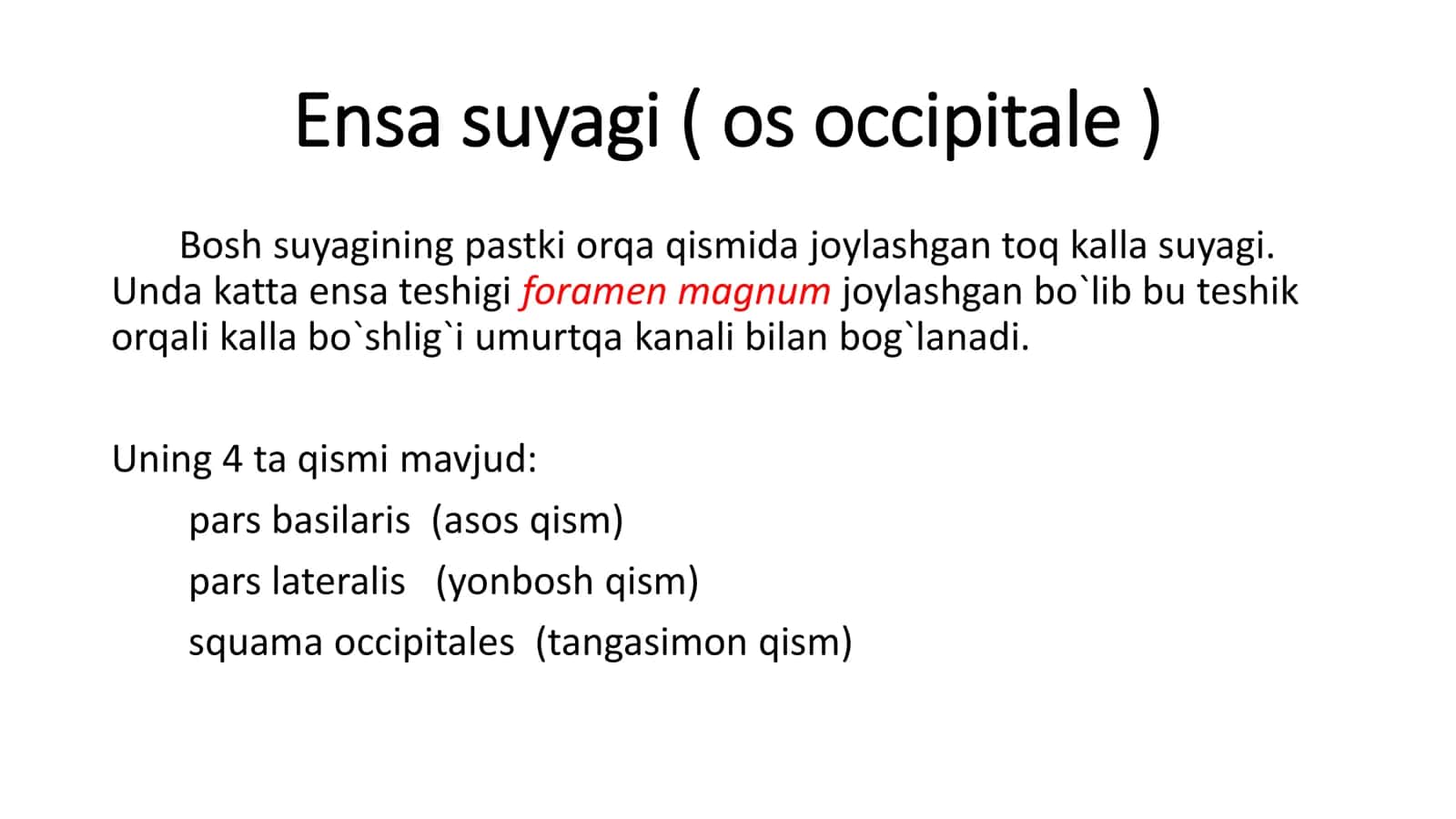 Ensa suyagi ( os occipitale )

Bosh suyagining pastki orqa qismida joylashgan toq kalla suyagi. Unda katta ensa teshigi foramen magnum joylashgan bo`lib bu teshik orqali kalla bo`shlig`i umurtqa kanali bilan bog`lanadi.

Uning 4 ta qismi mavjud:

pars basilaris (asos qism)

pars lateralis (yonbosh qism)

squama occipitales (tangasimon qism)